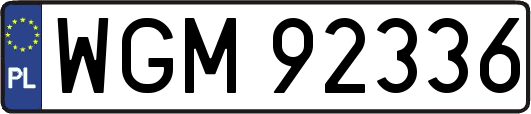 PL

WGM 92336